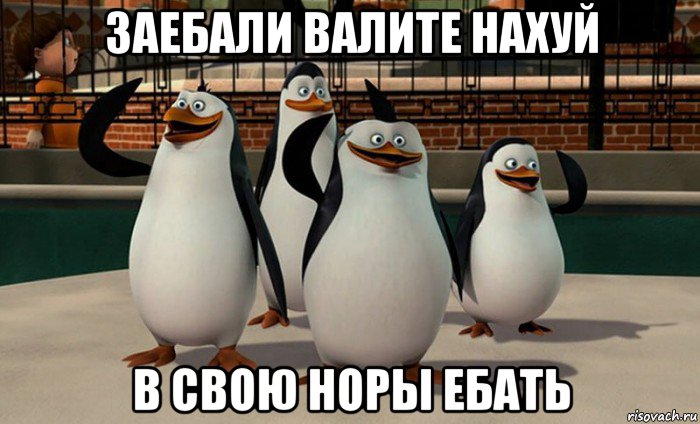 ЗАЕБАЛИ ВАЛИТЕ НАХУЙ

В СВОЮ НОРЫ ЕБАТЬ

risovach.ru